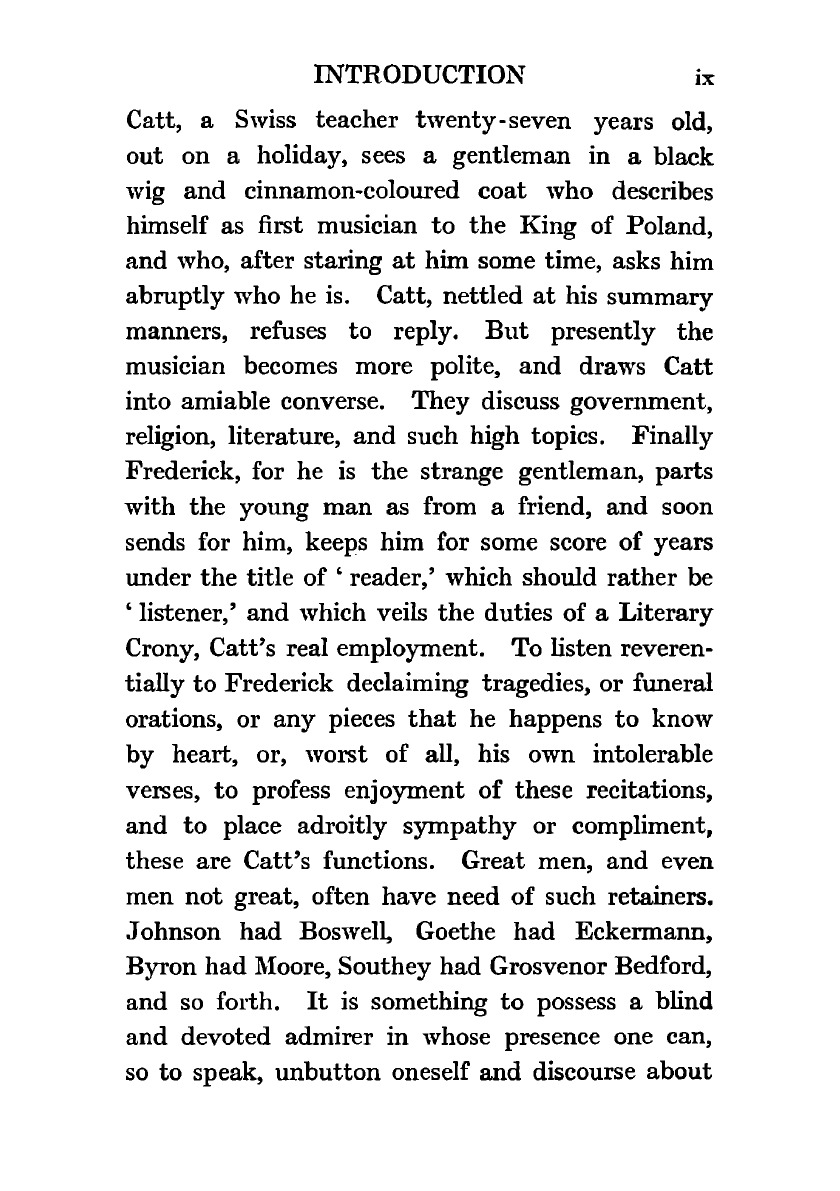 INTRODUCTION ix

Catt, a Swiss teacher twenty-seven years old, out on a holiday, sees a gentleman in a black wig and cinnamon-coloured coat who describes himself as first musician to the King of Poland, and who, after staring at him some time, asks him abruptly who he is. Catt, nettled at his summary manners, refuses to reply. But presently the musician becomes more polite, and draws Catt into amiable converse. They discuss government, religion, literature, and such high topics. Finally Frederick, for he is the strange gentleman, parts with the young man as from a friend, and soon sends for him, keeps him for some score of years under the title of ' reader,' which should rather be ' listener,' and which veils the duties of a Literary Crony, Catt's real employment. To listen reverentially to Frederick declaiming tragedies, or funeral orations, or any pieces that he happens to know by heart, or, worst of all, his own intolerable verses, to profess enjoyment of these recitations, and to place adroitly sympathy or compliment, these are Catt's functions. Great men, and even men not great, often have need of such retainers. Johnson had Boswell, Goethe had Eckermann, Byron had Moore, Southey had Grosvenor Bedford, and so forth. It is something to possess a blind and devoted admirer in whose presence one can, so to speak, unbutton oneself and discourse about